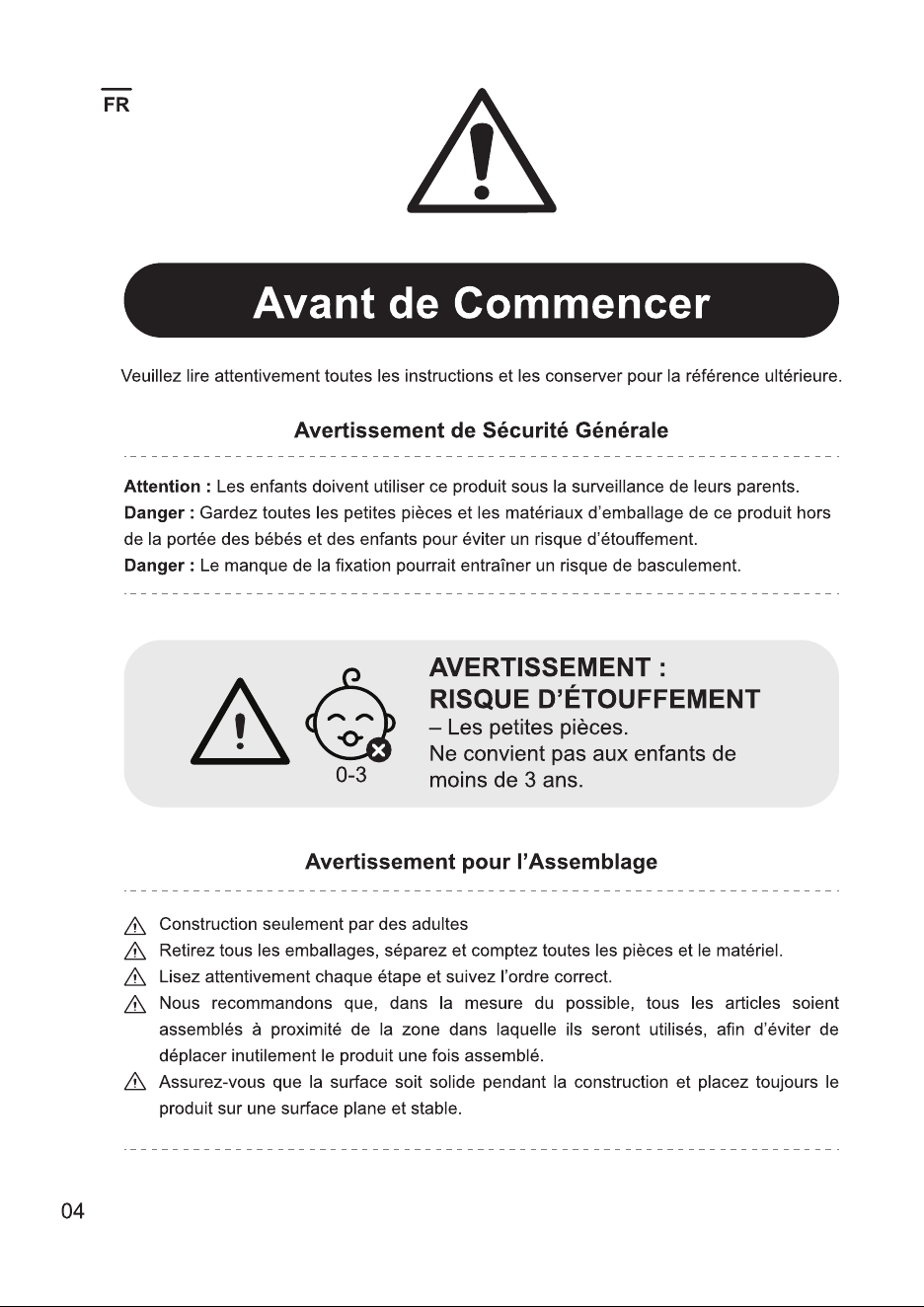 FR

Avant de Commencer

Veuillez lire attentivement toutes les instructions et les conserver pour la référence ultérieure.

Avertissement de Sécurité Générale

Attention : Les enfants doivent utiliser ce produit sous la surveillance de leurs parents.
Danger : Gardez toutes les petites pièces et les matériaux d'emballage de ce produit hors de la portée des bébés et des enfants pour éviter un risque d'étouffement.
Danger : Le manque de la fixation pourrait entraîner un risque de basculement.

0-3

AVERTISSEMENT :
RISQUE D'ÉTOUFFEMENT
– Les petites pièces.
Ne convient pas aux enfants de moins de 3 ans.

Avertissement pour l'Assemblage

Construction seulement par des adultes
Retirez tous les emballages, séparez et comptez toutes les pièces et le matériel.
Lisez attentivement chaque étape et suivez l'ordre correct.
Nous recommandons que, dans la mesure du possible, tous les articles soient assemblés à proximité de la zone dans laquelle ils seront utilisés, afin d'éviter de déplacer inutilement le produit une fois assemblé.
Assurez-vous que la surface soit solide pendant la construction et placez toujours le produit sur une surface plane et stable.

04